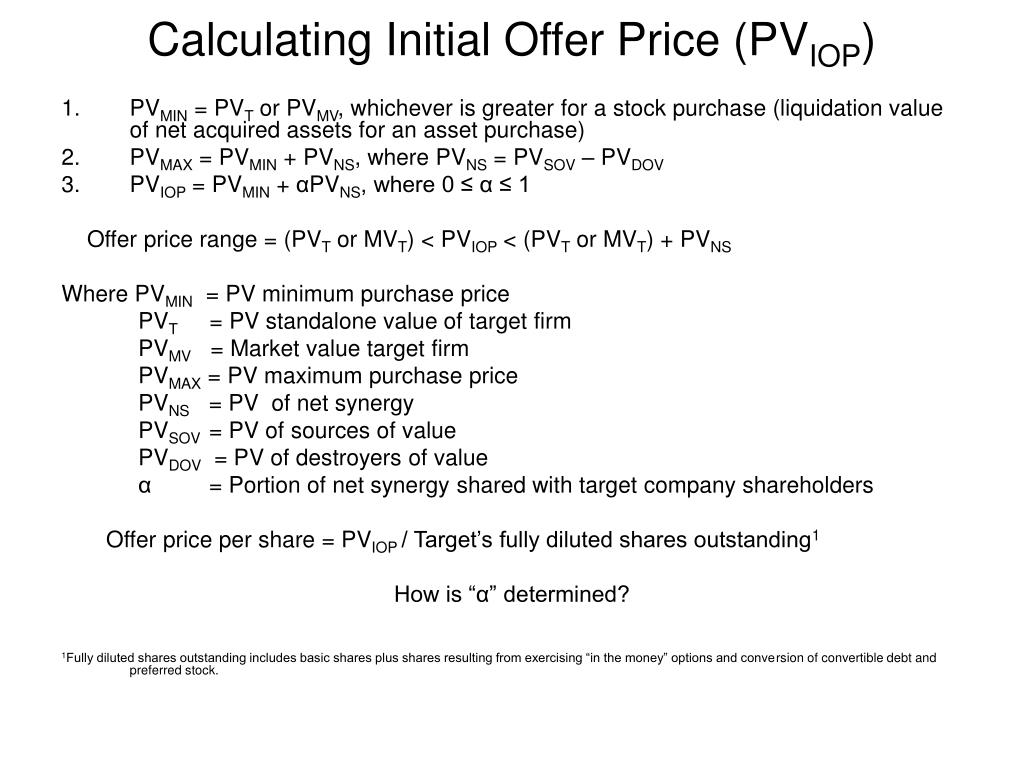 Calculating Initial Offer Price ($PV_{IOP}$)

1. $PV_{MIN} = PV_T$ or $PV_{MV}$, whichever is greater for a stock purchase (liquidation value of net acquired assets for an asset purchase)
2. $PV_{MAX} = PV_{MIN} + PV_{NS}$, where $PV_{NS} = PV_{SOV} – PV_{DOV}$
3. $PV_{IOP} = PV_{MIN} + αPV_{NS}$, where $0 ≤ α ≤ 1$

Offer price range = ($PV_T$ or $MV_T$) < $PV_{IOP}$ < ($PV_T$ or $MV_T$) + $PV_{NS}$

Where $PV_{MIN}$ = PV minimum purchase price
$PV_T$ = PV standalone value of target firm
$PV_{MV}$ = Market value target firm
$PV_{MAX}$ = PV maximum purchase price
$PV_{NS}$ = PV of net synergy
$PV_{SOV}$ = PV of sources of value
$PV_{DOV}$ = PV of destroyers of value
α = Portion of net synergy shared with target company shareholders

Offer price per share = $PV_{IOP}$ / Target's fully diluted shares outstanding$^1$

How is "α" determined?

$^1$Fully diluted shares outstanding includes basic shares plus shares resulting from exercising "in the money" options and conversion of convertible debt and preferred stock.